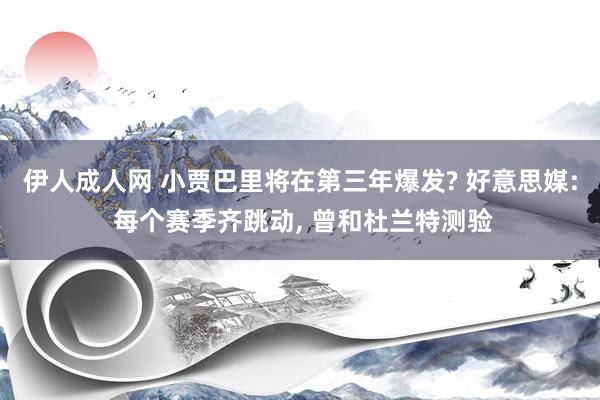 伊人成人网 小贾巴里将在第三年爆发? 好意思媒: 每个赛季齐跳动, 曾和杜兰特测验